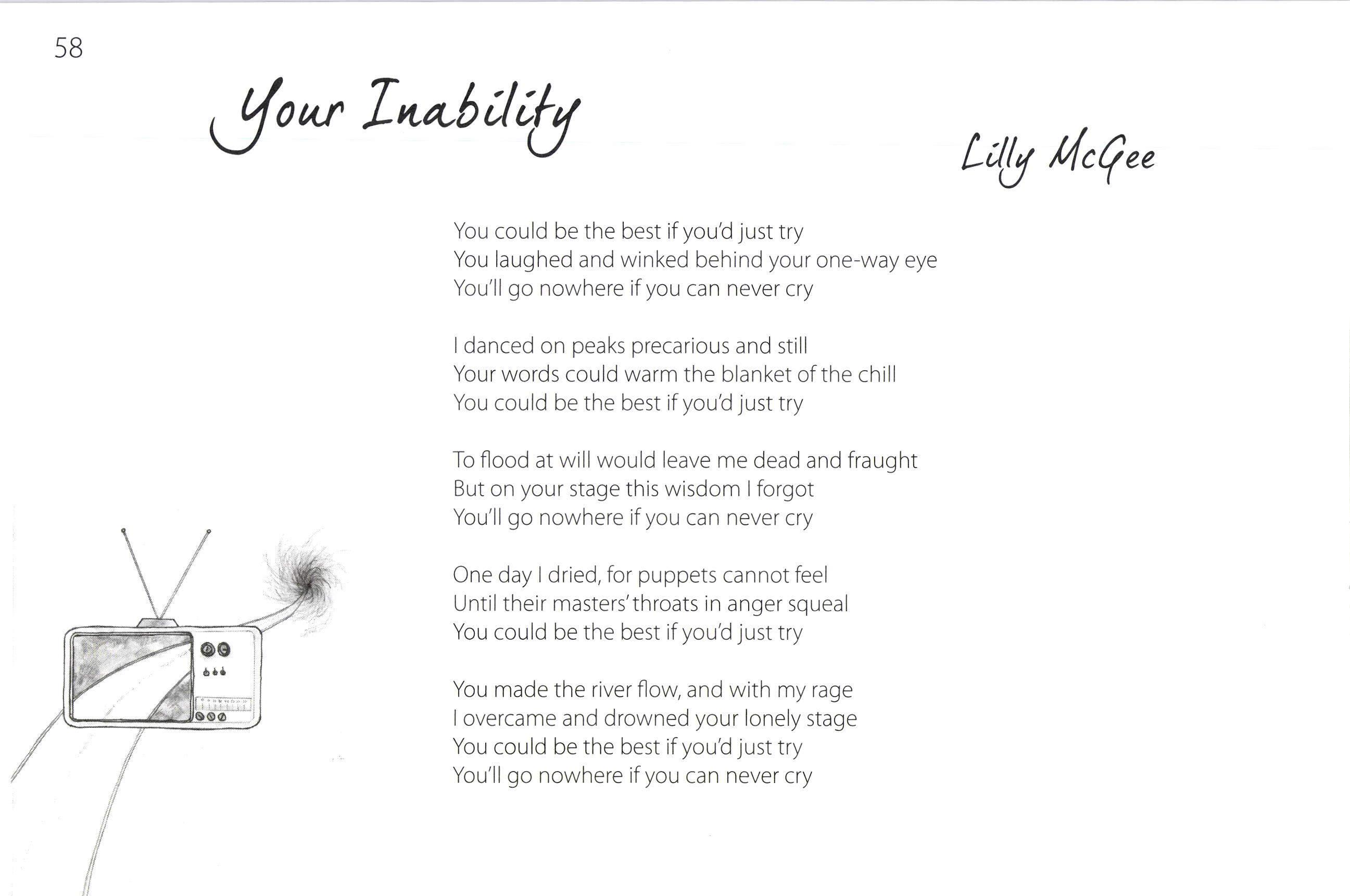 58

Your Inability

Lilly McGee

You could be the best if you'd just try
You laughed and winked behind your one-way eye
You'll go nowhere if you can never cry

I danced on peaks precarious and still
Your words could warm the blanket of the chill
You could be the best if you'd just try

To flood at will would leave me dead and fraught
But on your stage this wisdom I forgot
You'll go nowhere if you can never cry

One day I dried, for puppets cannot feel
Until their masters' throats in anger squeal
You could be the best if you'd just try

You made the river flow, and with my rage
I overcame and drowned your lonely stage
You could be the best if you'd just try
You'll go nowhere if you can never cry